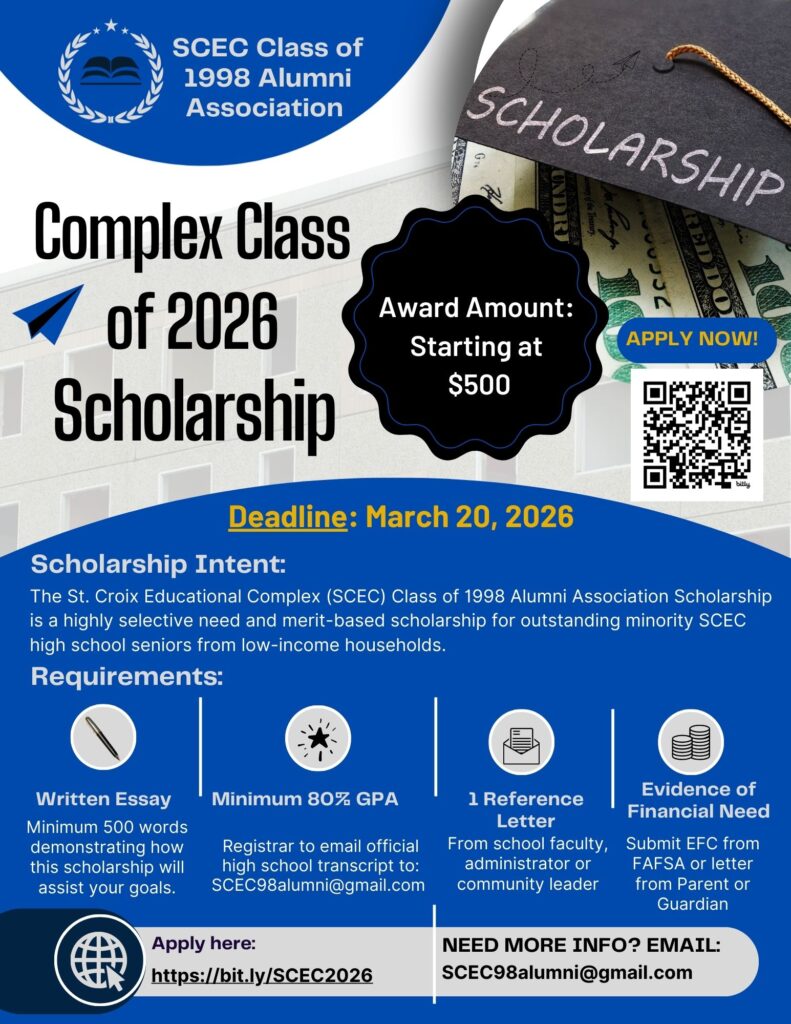 SCEC Class of 1998 Alumni Association

SCHOLARSHIP

Complex Class of 2026 Scholarship

Award Amount: Starting at $500

APPLY NOW!

Deadline: March 20, 2026

Scholarship Intent:

The St. Croix Educational Complex (SCEC) Class of 1998 Alumni Association Scholarship is a highly selective need and merit-based scholarship for outstanding minority SCEC high school seniors from low-income households.

Requirements:

Written Essay

Minimum 500 words demonstrating how this scholarship will assist your goals.

Minimum 80% GPA

Registrar to email official high school transcript to: SCEC98alumni@gmail.com

1 Reference Letter

From school faculty, administrator or community leader

Evidence of Financial Need

Submit EFC from FAFSA or letter from Parent or Guardian

Apply here:
https://bit.ly/SCEC2026

NEED MORE INFO? EMAIL:
SCEC98alumni@gmail.com